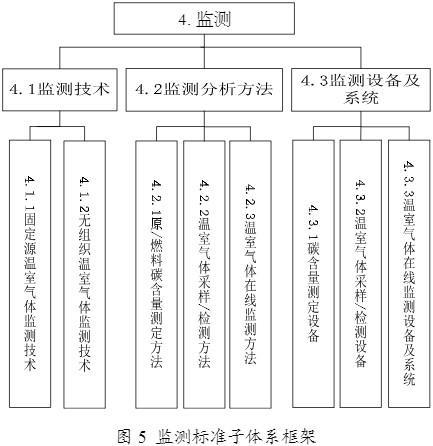 4. 监测

4. 1监测技术

4. 2监测分析方法

4. 3监测设备及系统

4. 1. 1固定源温室气体监测技术

4. 1. 2无组织温室气体监测技术

4. 2. 1原/燃料碳含量测定方法

4. 2. 2温室气体采样/检测方法

4. 2. 3温室气体在线监测方法

4. 3. 1碳含量测定设备

4. 3. 2温室气体采样/检测设备

4. 3. 3温室气体在线监测设备及系统

图 5 监测标准子体系框架